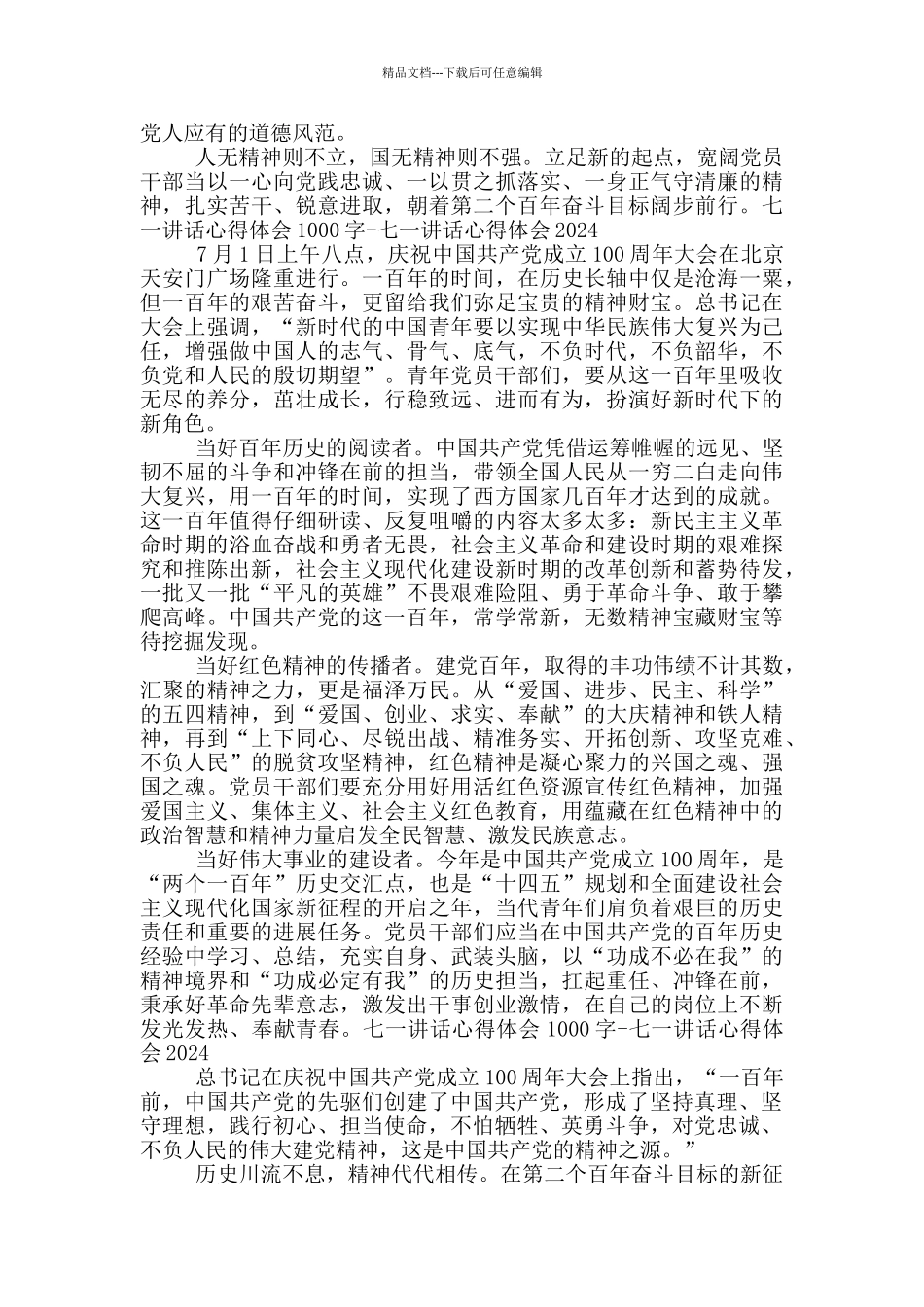 精品文档---下载后可任意编辑

党人应有的道德风范。

人无精神则不立，国无精神则不强。立足新的起点，宽阔党员干部当以一心向党践忠诚、一以贯之抓落实、一身正气守清廉的精神，扎实苦干、锐意进取，朝着第二个百年奋斗目标阔步前行。七一讲话心得体会 1000 字-七一讲话心得体会 2024

7 月 1 日上午八点，庆祝中国共产党成立 100 周年大会在北京天安门广场隆重进行。一百年的时间，在历史长轴中仅是沧海一粟，但一百年的艰苦奋斗，更留给我们弥足宝贵的精神财宝。总书记在大会上强调，“新时代的中国青年要以实现中华民族伟大复兴为己任，增强做中国人的志气、骨气、底气，不负时代，不负韶华，不负党和人民的殷切期望”。青年党员干部们，要从这一百年里吸收无尽的养分，茁壮成长，行稳致远、进而有为，扮演好新时代下的新角色。

当好百年历史的阅读者。中国共产党凭借运筹帷幄的远见、坚韧不屈的斗争和冲锋在前的担当，带领全国人民从一穷二白走向伟大复兴，用一百年的时间，实现了西方国家几百年才达到的成就。这一百年值得仔细研读、反复咀嚼的内容太多太多：新民主主义革命时期的浴血奋战和勇者无畏，社会主义革命和建设时期的艰难探究和推陈出新，社会主义现代化建设新时期的改革创新和蓄势待发，一批又一批“平凡的英雄”不畏艰难险阻、勇于革命斗争、敢于攀爬高峰。中国共产党的这一百年，常学常新，无数精神宝藏财宝等待挖掘发现。

当好红色精神的传播者。建党百年，取得的丰功伟绩不计其数，汇聚的精神之力，更是福泽万民。从“爱国、进步、民主、科学”的五四精神，到“爱国、创业、求实、奉献”的大庆精神和铁人精神，再到“上下同心、尽锐出战、精准务实、开拓创新、攻坚克难、不负人民”的脱贫攻坚精神，红色精神是凝心聚力的兴国之魂、强国之魂。党员干部们要充分用好用活红色资源宣传红色精神，加强爱国主义、集体主义、社会主义红色教育，用蕴藏在红色精神中的政治智慧和精神力量启发全民智慧、激发民族意志。

当好伟大事业的建设者。今年是中国共产党成立 100 周年，是“两个一百年”历史交汇点，也是“十四五”规划和全面建设社会主义现代化国家新征程的开启之年，当代青年们肩负着艰巨的历史责任和重要的进展任务。党员干部们应当在中国共产党的百年历史经验中学习、总结，充实自身、武装头脑，以“功成不必在我”的精神境界和“功成必定有我”的历史担当，扛起重任、冲锋在前，秉承好革命先辈意志，激发出干事创业激情，在自己的岗位上不断发光发热、奉献青春。七一讲话心得体会 1000 字-七一讲话心得体会 2024

总书记在庆祝中国共产党成立 100 周年大会上指出，“一百年前，中国共产党的先驱们创建了中国共产党，形成了坚持真理、坚守理想，践行初心、担当使命，不怕牺牲、英勇斗争，对党忠诚、不负人民的伟大建党精神，这是中国共产党的精神之源。”

历史川流不息，精神代代相传。在第二个百年奋斗目标的新征